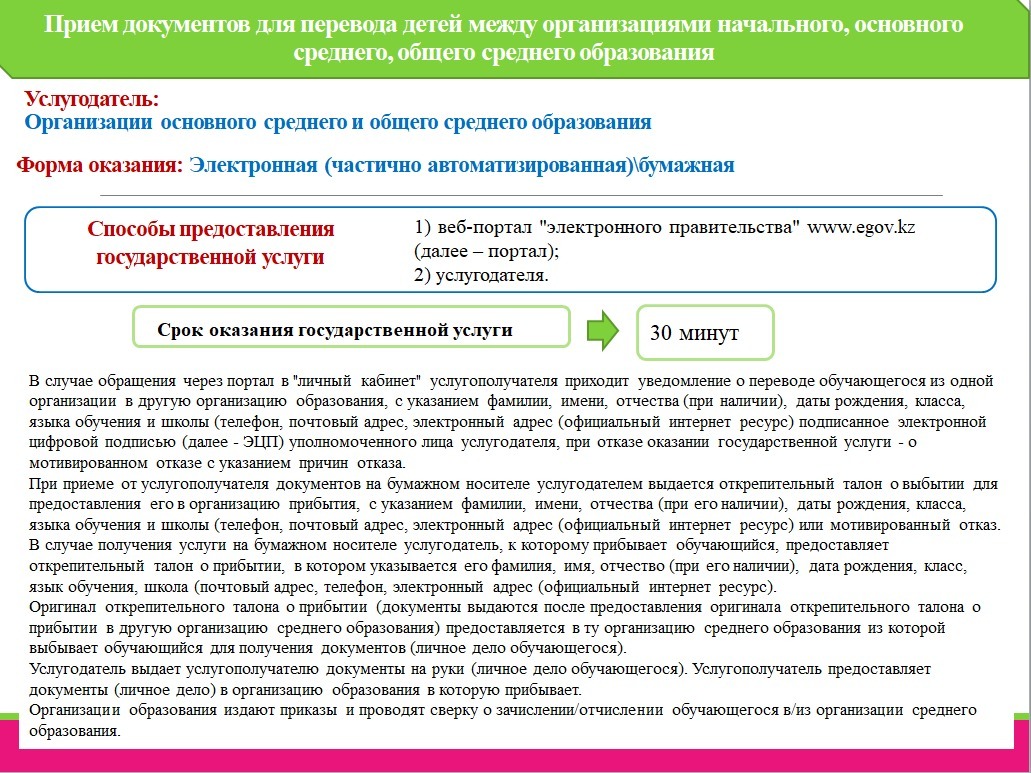 Прием документов для перевода детей между организациями начального, основного среднего, общего среднего образования

Услугодатель:
Организации основного среднего и общего среднего образования

Форма оказания: Электронная (частично автоматизированная)\бумажная

Способы предоставления государственной услуги

1) веб-портал "электронного правительства" www.egov.kz (далее – портал);
2) услугодателя.

Срок оказания государственной услуги

30 минут

В случае обращения через портал в "личный кабинет" услугополучателя приходит уведомление о переводе обучающегося из одной организации в другую организацию образования, с указанием фамилии, имени, отчества (при наличии), даты рождения, класса, языка обучения и школы (телефон, почтовый адрес, электронный адрес (официальный интернет ресурс) подписанное электронной цифровой подписью (далее - ЭЦП) уполномоченного лица услугодателя, при отказе оказании государственной услуги - о мотивированном отказе с указанием причин отказа.
При приеме от услугополучателя документов на бумажном носителе услугодателем выдается открепительный талон о выбытии для предоставления его в организацию прибытия, с указанием фамилии, имени, отчества (при его наличии), даты рождения, класса, языка обучения и школы (телефон, почтовый адрес, электронный адрес (официальный интернет ресурс) или мотивированный отказ.
В случае получения услуги на бумажном носителе услугодатель, к которому прибывает обучающийся, предоставляет открепительный талон о прибытии, в котором указывается его фамилия, имя, отчество (при его наличии), дата рождения, класс, язык обучения, школа (почтовый адрес, телефон, электронный адрес (официальный интернет ресурс).
Оригинал открепительного талона о прибытии (документы выдаются после предоставления оригинала открепительного талона о прибытии в другую организацию среднего образования) предоставляется в ту организацию среднего образования из которой выбывает обучающийся для получения документов (личное дело обучающегося).
Услугодатель выдает услугополучателю документы на руки (личное дело обучающегося). Услугополучатель предоставляет документы (личное дело) в организацию образования в которую прибывает.
Организации образования издают приказы и проводят сверку о зачислении/отчислении обучающегося в/из организации среднего образования.